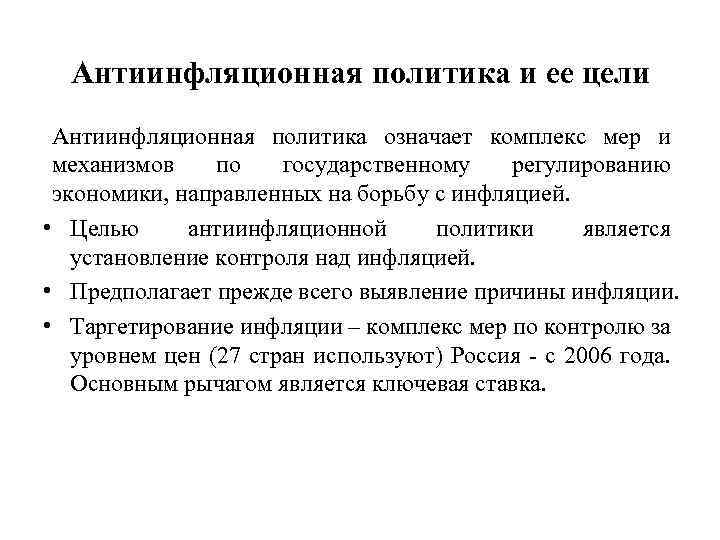 Антиинфляционная политика и ее цели

Антиинфляционная политика означает комплекс мер и механизмов по государственному регулированию экономики, направленных на борьбу с инфляцией.

• Целью антиинфляционной политики является установление контроля над инфляцией.
• Предполагает прежде всего выявление причины инфляции.
• Таргетирование инфляции – комплекс мер по контролю за уровнем цен (27 стран используют) Россия - с 2006 года. Основным рычагом является ключевая ставка.